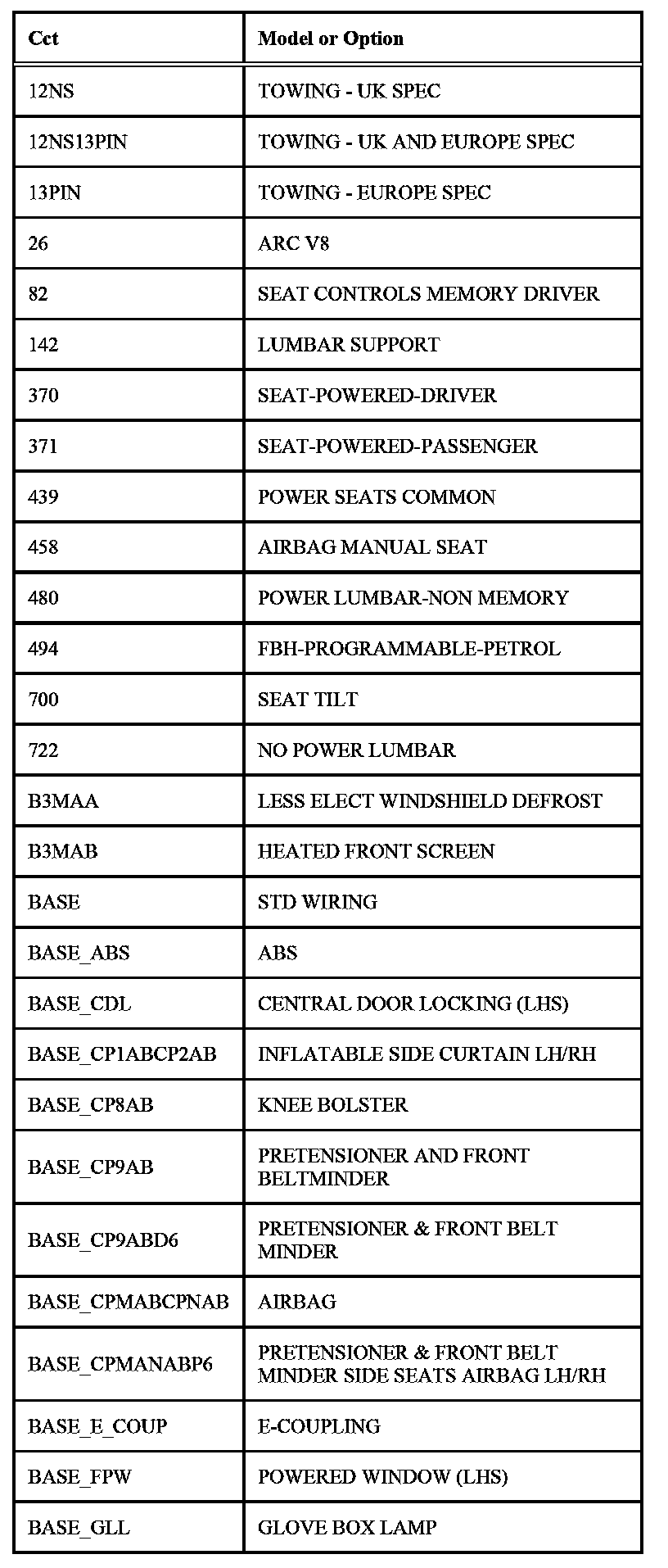 | Cct | Model or Option |
|---|---|
| 12NS | TOWING - UK SPEC |
| 12NS13PIN | TOWING - UK AND EUROPE SPEC |
| 13PIN | TOWING - EUROPE SPEC |
| 26 | ARC V8 |
| 82 | SEAT CONTROLS MEMORY DRIVER |
| 142 | LUMBAR SUPPORT |
| 370 | SEAT-POWERED-DRIVER |
| 371 | SEAT-POWERED-PASSENGER |
| 439 | POWER SEATS COMMON |
| 458 | AIRBAG MANUAL SEAT |
| 480 | POWER LUMBAR-NON MEMORY |
| 494 | FBH-PROGRAMMABLE-PETROL |
| 700 | SEAT TILT |
| 722 | NO POWER LUMBAR |
| B3MAA | LESS ELECT WINDSHIELD DEFROST |
| B3MAB | HEATED FRONT SCREEN |
| BASE | STD WIRING |
| BASE_ABS | ABS |
| BASE_CDL | CENTRAL DOOR LOCKING (LHS) |
| BASE_CP1ABCP2AB | INFLATABLE SIDE CURTAIN LH/RH |
| BASE_CP8AB | KNEE BOLSTER |
| BASE_CP9AB | PRETENSIONER AND FRONT BELTMINDER |
| BASE_CP9ABD6 | PRETENSIONER & FRONT BELT MINDER |
| BASE_CPMABCPNAB | AIRBAG |
| BASE_CPMANABP6 | PRETENSIONER & FRONT BELT MINDER SIDE SEATS AIRBAG LH/RH |
| BASE_E_COUP | E-COUPLING |
| BASE_FPW | POWERED WINDOW (LHS) |
| BASE_GLL | GLOVE BOX LAMP |